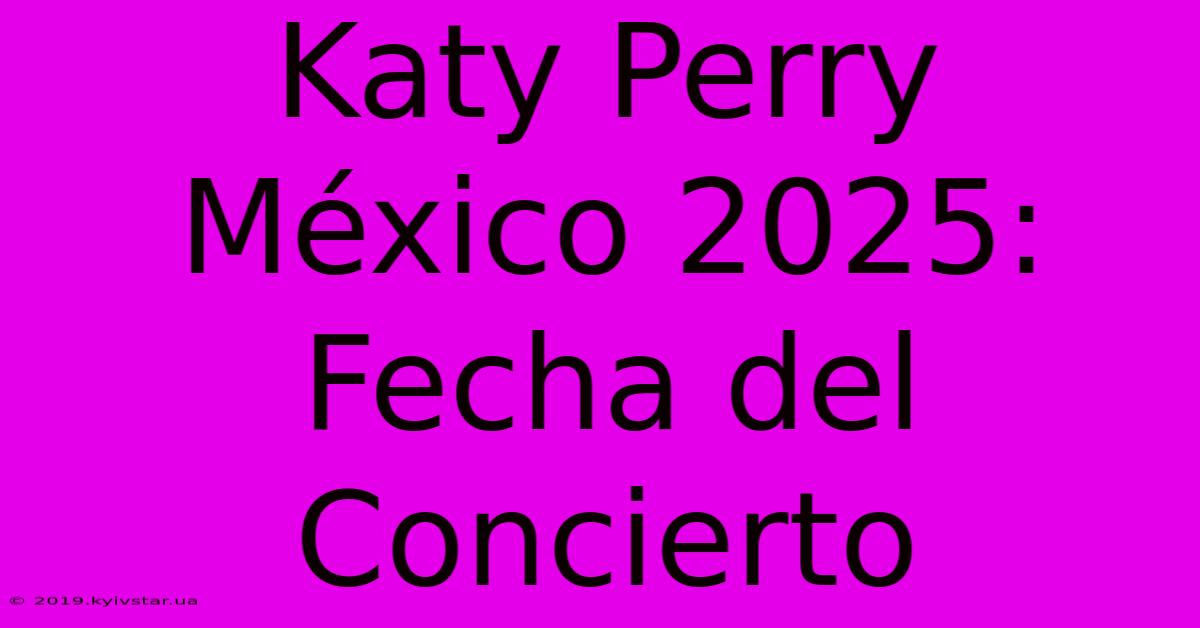 Katy Perry México 2025: Fecha del Concierto

© 2019.kyivstar.ua